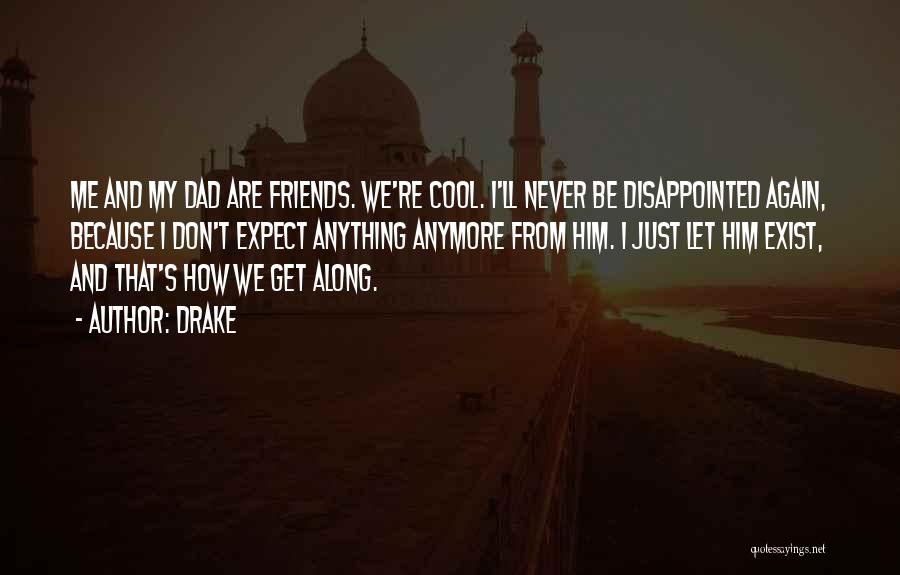 ME AND MY DAD ARE FRIENDS. WE'RE COOL. I'LL NEVER BE DISAPPOINTED AGAIN, BECAUSE I DON'T EXPECT ANYTHING ANYMORE FROM HIM. I JUST LET HIM EXIST, AND THAT'S HOW WE GET ALONG.
- AUTHOR: DRAKE

quotessayings.net